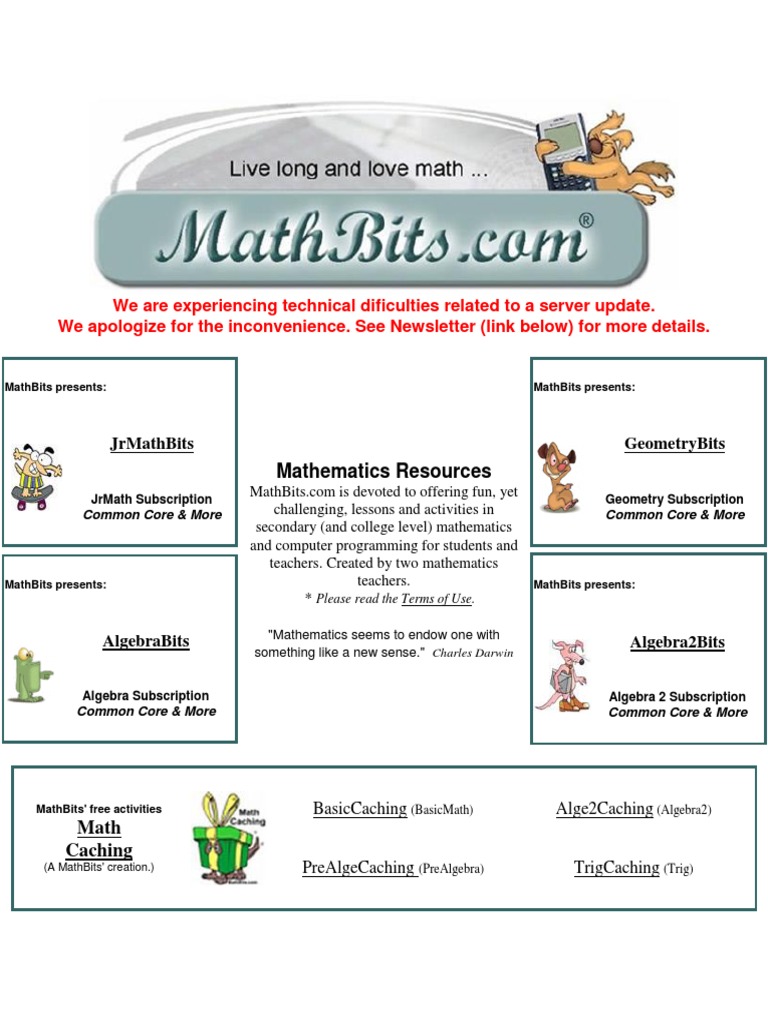 Live long and love math ...

MathBits.com®

We are experiencing technical dificulties related to a server update.
We apologize for the inconvenience. See Newsletter (link below) for more details.

MathBits presents:

JrMathBits

JrMath Subscription
Common Core & More

MathBits presents:

AlgebraBits

Algebra Subscription
Common Core & More

Mathematics Resources

MathBits.com is devoted to offering fun, yet challenging, lessons and activities in secondary (and college level) mathematics and computer programming for students and teachers. Created by two mathematics teachers.

* Please read the Terms of Use.

"Mathematics seems to endow one with something like a new sense." Charles Darwin

MathBits presents:

GeometryBits

Geometry Subscription
Common Core & More

MathBits presents:

Algebra2Bits

Algebra 2 Subscription
Common Core & More

MathBits' free activities
Math Caching
(A MathBits' creation.)

Math Caching

BasicCaching (BasicMath)

PreAlgeCaching (PreAlgebra)

Alge2Caching (Algebra2)

TrigCaching (Trig)